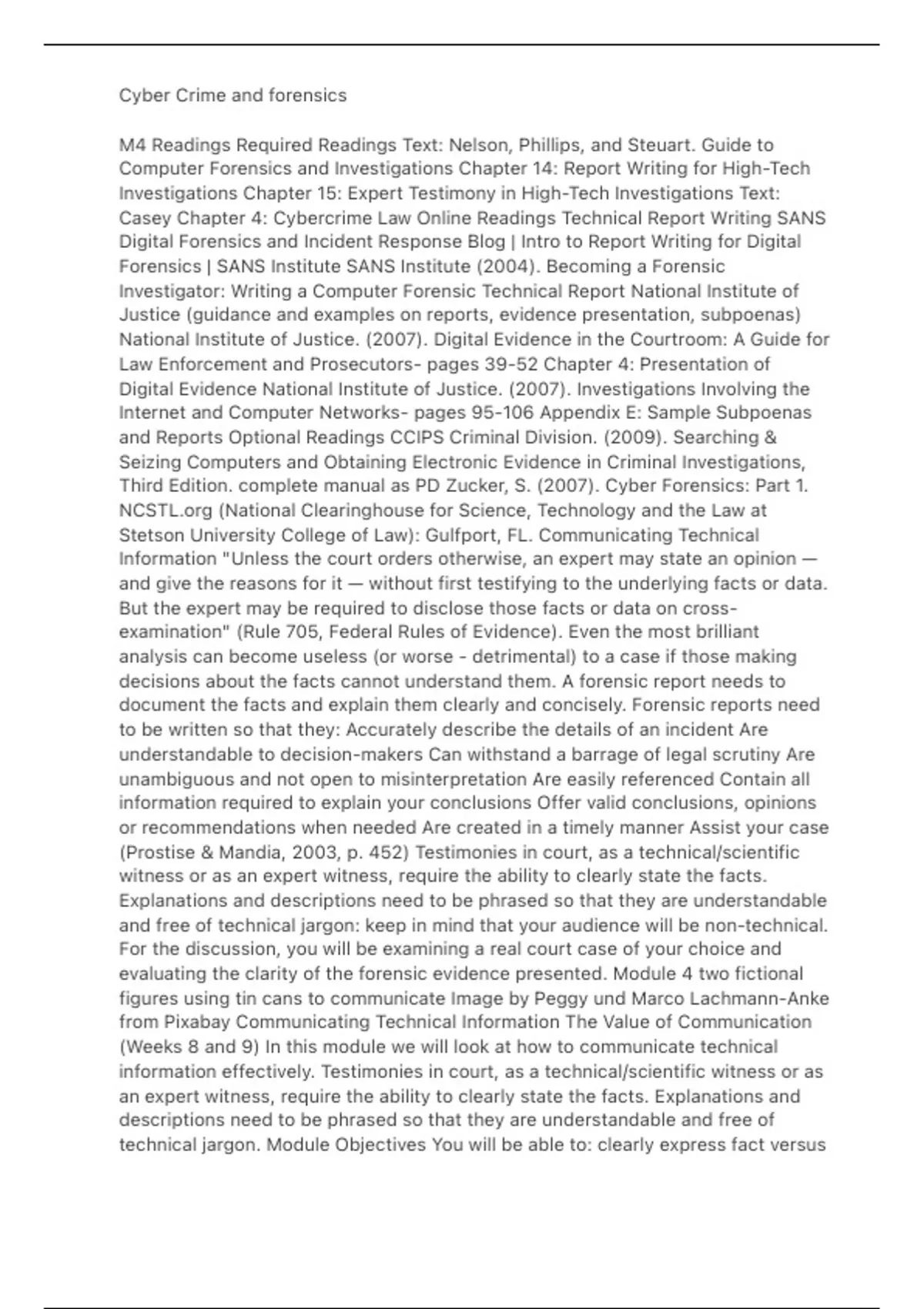 Cyber Crime and forensics

M4 Readings Required Readings Text: Nelson, Phillips, and Steuart. Guide to Computer Forensics and Investigations Chapter 14: Report Writing for High-Tech Investigations Chapter 15: Expert Testimony in High-Tech Investigations Text: Casey Chapter 4: Cybercrime Law Online Readings Technical Report Writing SANS Digital Forensics and Incident Response Blog | Intro to Report Writing for Digital Forensics | SANS Institute SANS Institute (2004). Becoming a Forensic Investigator: Writing a Computer Forensic Technical Report National Institute of Justice (guidance and examples on reports, evidence presentation, subpoenas) National Institute of Justice. (2007). Digital Evidence in the Courtroom: A Guide for Law Enforcement and Prosecutors- pages 39-52 Chapter 4: Presentation of Digital Evidence National Institute of Justice. (2007). Investigations Involving the Internet and Computer Networks- pages 95-106 Appendix E: Sample Subpoenas and Reports Optional Readings CCIPS Criminal Division. (2009). Searching & Seizing Computers and Obtaining Electronic Evidence in Criminal Investigations, Third Edition. complete manual as PD Zucker, S. (2007). Cyber Forensics: Part 1. NCSTL.org (National Clearinghouse for Science, Technology and the Law at Stetson University College of Law): Gulfport, FL. Communicating Technical Information "Unless the court orders otherwise, an expert may state an opinion — and give the reasons for it — without first testifying to the underlying facts or data. But the expert may be required to disclose those facts or data on cross-examination" (Rule 705, Federal Rules of Evidence). Even the most brilliant analysis can become useless (or worse - detrimental) to a case if those making decisions about the facts cannot understand them. A forensic report needs to document the facts and explain them clearly and concisely. Forensic reports need to be written so that they: Accurately describe the details of an incident Are understandable to decision-makers Can withstand a barrage of legal scrutiny Are unambiguous and not open to misinterpretation Are easily referenced Contain all information required to explain your conclusions Offer valid conclusions, opinions or recommendations when needed Are created in a timely manner Assist your case (Prostise & Mandia, 2003, p. 452) Testimonies in court, as a technical/scientific witness or as an expert witness, require the ability to clearly state the facts. Explanations and descriptions need to be phrased so that they are understandable and free of technical jargon: keep in mind that your audience will be non-technical. For the discussion, you will be examining a real court case of your choice and evaluating the clarity of the forensic evidence presented. Module 4 two fictional figures using tin cans to communicate Image by Peggy und Marco Lachmann-Anke from Pixabay Communicating Technical Information The Value of Communication (Weeks 8 and 9) In this module we will look at how to communicate technical information effectively. Testimonies in court, as a technical/scientific witness or as an expert witness, require the ability to clearly state the facts. Explanations and descriptions need to be phrased so that they are understandable and free of technical jargon. Module Objectives You will be able to: clearly express fact versus